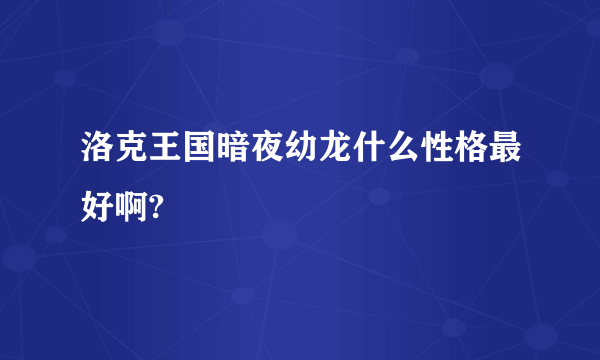 洛克王国暗夜幼龙什么性格最好啊?